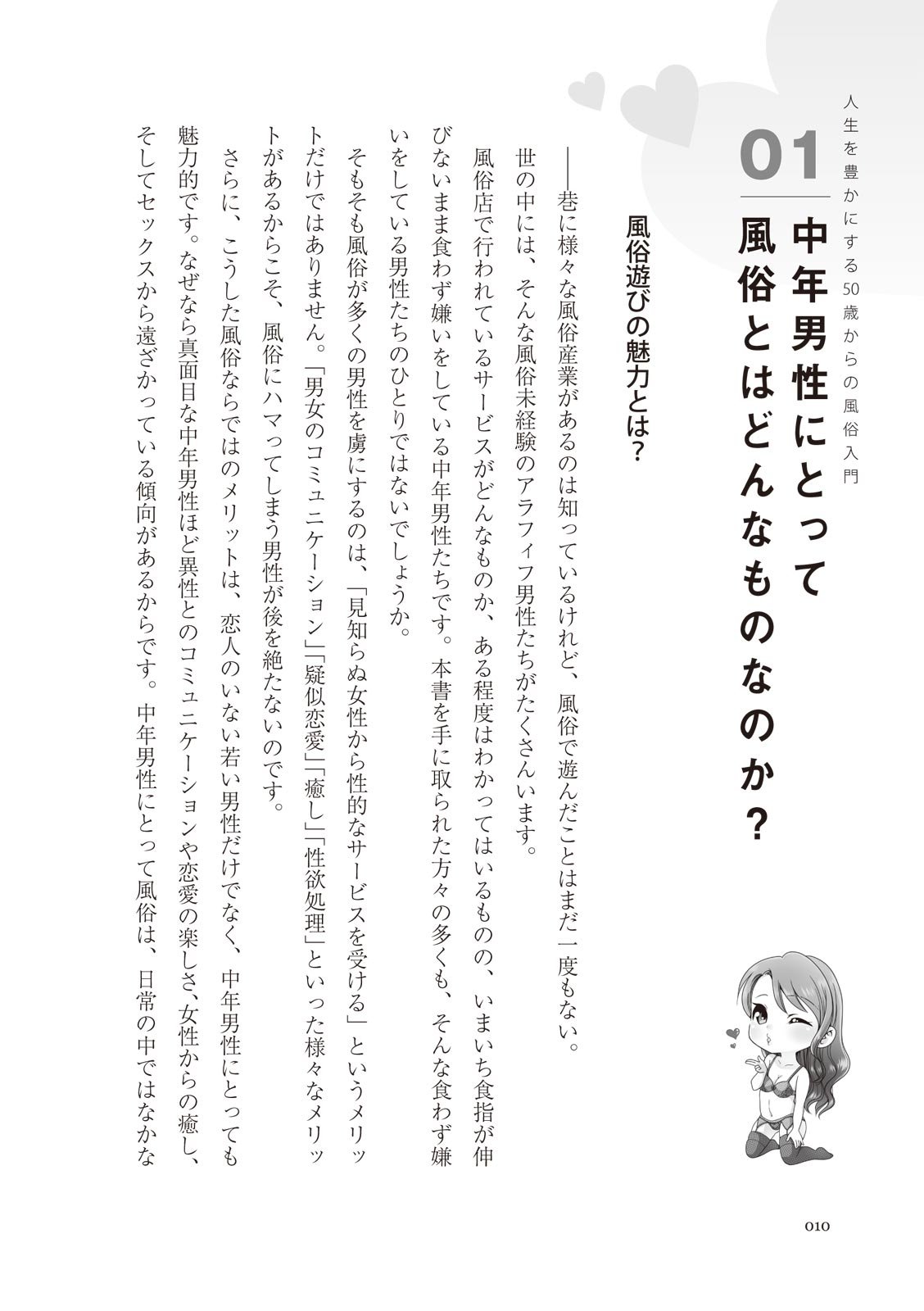 人生を豊かにする50歳からの風俗入門

01

中年男性にとって風俗とはどんなものなのか？

風俗遊びの魅力とは？

――巷に様々な風俗産業があるのは知っているけれど、風俗で遊んだことはまだ一度もない。

世の中には、そんな風俗未経験のアラフィフ男性たちがたくさんいます。

風俗店で行われているサービスがどんなものか、ある程度はわかってはいるものの、いまいち食指が伸びないまま食わず嫌いをしている中年男性たちです。本書を手に取られた方々の多くも、そんな食わず嫌いをしている男性たちのひとりではないでしょうか。

そもそも風俗が多くの男性を虜にするのは、「見知らぬ女性から性的なサービスを受ける」というメリットだけではありません。「男女のコミュニケーション」「疑似恋愛」「癒し」「性欲処理」といった様々なメリットがあるからこそ、風俗にハマってしまう男性が後を絶たないのです。

さらに、こうした風俗ならではのメリットは、恋人のいない若い男性だけでなく、中年男性にとっても魅力的です。なぜなら真面目な中年男性ほど異性とのコミュニケーションや恋愛の楽しさ、女性からの癒し、そしてセックスから遠ざかっている傾向があるからです。中年男性にとって風俗は、日常の中ではなかな

010